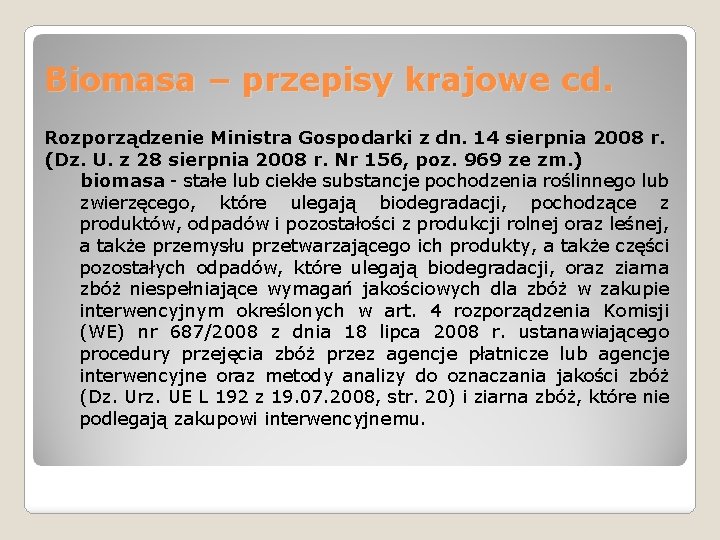 Biomasa – przepisy krajowe cd.

Rozporządzenie Ministra Gospodarki z dn. 14 sierpnia 2008 r. (Dz. U. z 28 sierpnia 2008 r. Nr 156, poz. 969 ze zm.)

biomasa - stałe lub ciekłe substancje pochodzenia roślinnego lub zwierzęcego, które ulegają biodegradacji, pochodzące z produktów, odpadów i pozostałości z produkcji rolnej oraz leśnej, a także przemysłu przetwarzającego ich produkty, a także części pozostałych odpadów, które ulegają biodegradacji, oraz ziarna zbóż niespełniające wymagań jakościowych dla zbóż w zakupie interwencyjnym określonych w art. 4 rozporządzenia Komisji (WE) nr 687/2008 z dnia 18 lipca 2008 r. ustanawiającego procedury przejęcia zbóż przez agencje płatnicze lub agencje interwencyjne oraz metody analizy do oznaczania jakości zbóż (Dz. Urz. UE L 192 z 19.07.2008, str. 20) i ziarna zbóż, które nie podlegają zakupowi interwencyjnemu.